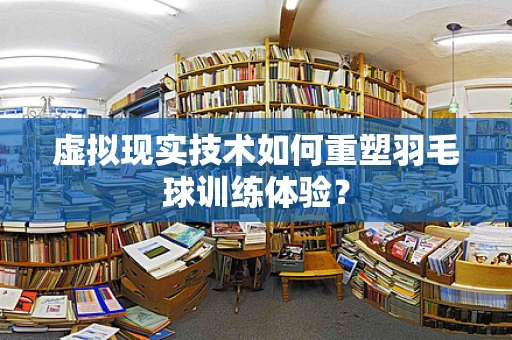 虚拟现实技术如何重塑羽毛球训练体验？